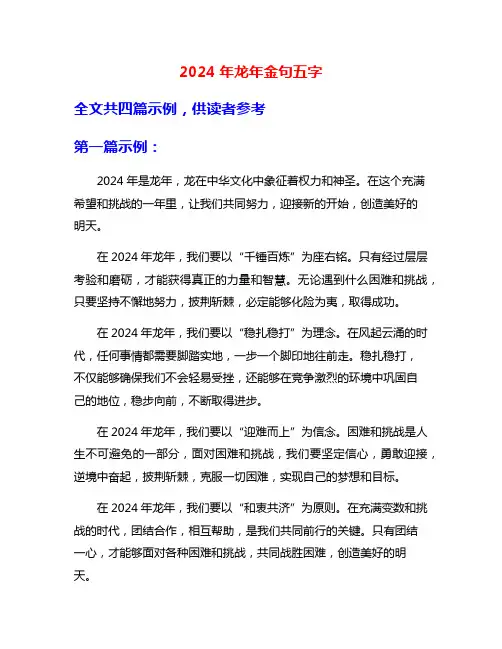 2024 年龙年金句五字

全文共四篇示例，供读者参考

第一篇示例：

2024 年是龙年，龙在中华文化中象征着权力和神圣。在这个充满希望和挑战的一年里，让我们共同努力，迎接新的开始，创造美好的明天。

在 2024 年龙年，我们要以“千锤百炼”为座右铭。只有经过层层考验和磨砺，才能获得真正的力量和智慧。无论遇到什么困难和挑战，只要坚持不懈地努力，披荆斩棘，必定能够化险为夷，取得成功。

在 2024 年龙年，我们要以“稳扎稳打”为理念。在风起云涌的时代，任何事情都需要脚踏实地，一步一个脚印地往前走。稳扎稳打，不仅能够确保我们不会轻易受挫，还能够在竞争激烈的环境中巩固自己的地位，稳步向前，不断取得进步。

在 2024 年龙年，我们要以“迎难而上”为信念。困难和挑战是人生不可避免的一部分，面对困难和挑战，我们要坚定信心，勇敢迎接，逆境中奋起，披荆斩棘，克服一切困难，实现自己的梦想和目标。

在 2024 年龙年，我们要以“和衷共济”为原则。在充满变数和挑战的时代，团结合作，相互帮助，是我们共同前行的关键。只有团结一心，才能够面对各种困难和挑战，共同战胜困难，创造美好的明天。